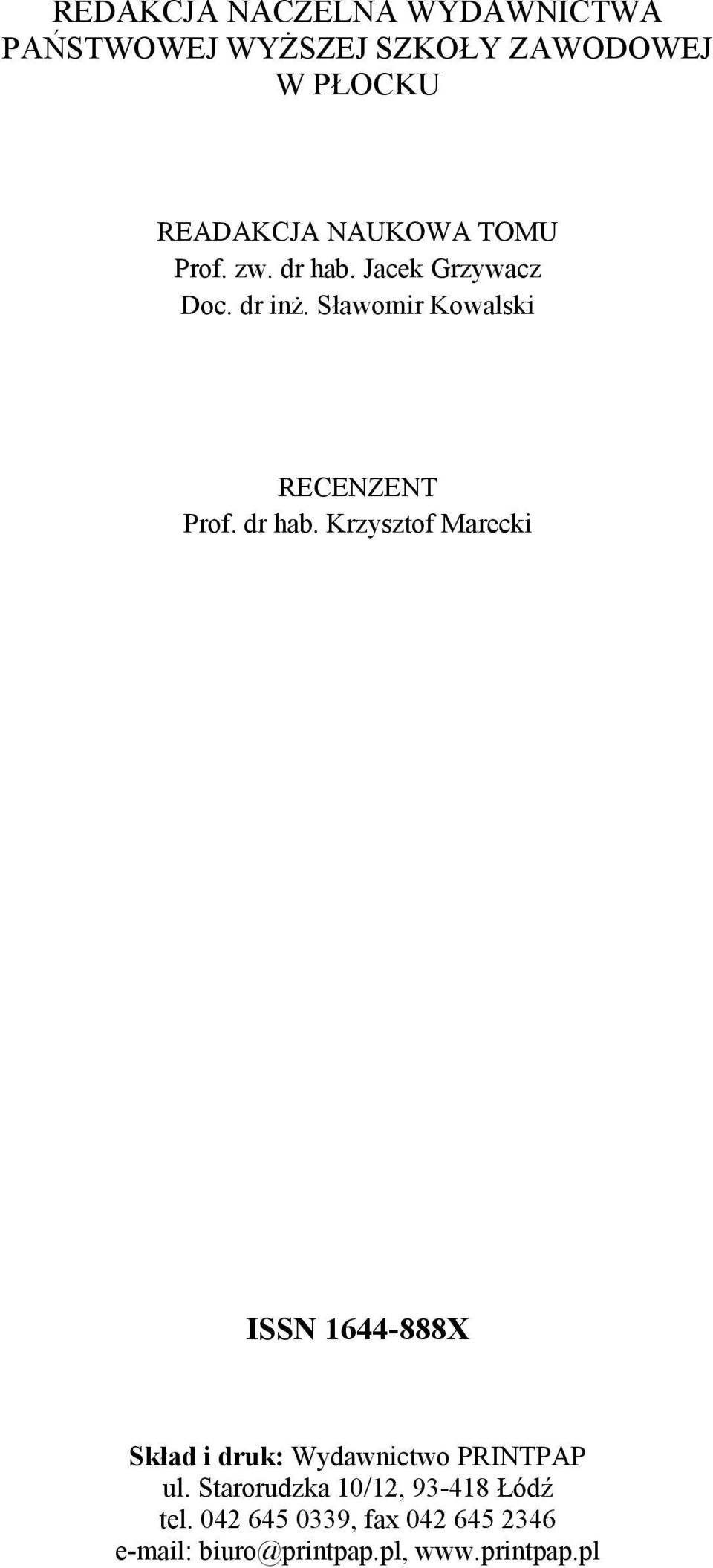 REDAKCJA NACZELNA WYDAWNICTWA PAŃSTWOWEJ WYŻSZEJ SZKOŁY ZAWODOWEJ W PŁOCKU

READAKCJA NAUKOWA TOMU
Prof. zw. dr hab. Jacek Grzywacz
Doc. dr inż. Sławomir Kowalski

RECENZENT
Prof. dr hab. Krzysztof Marecki

ISSN 1644-888X

Skład i druk: Wydawnictwo PRINTPAP
ul. Starorudzka 10/12, 93-418 Łódź
tel. 042 645 0339, fax 042 645 2346
e-mail: biuro@printpap.pl, www.printpap.pl